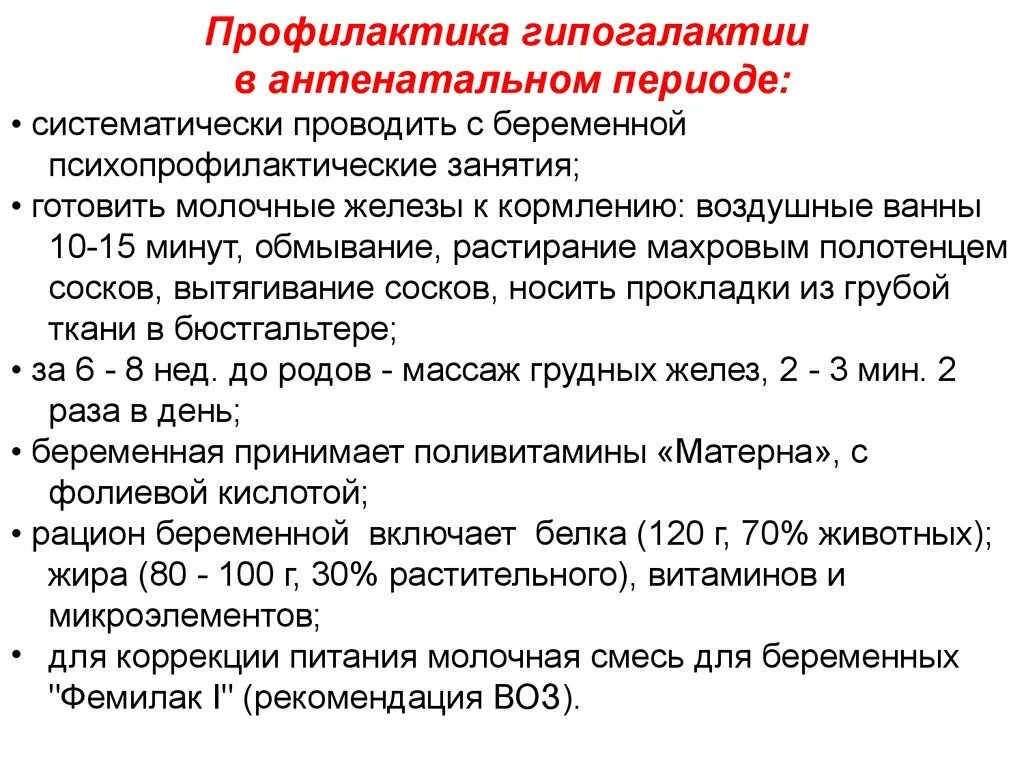 Профилактика гипогалактии в антенатальном периоде:

• систематически проводить с беременной психопрофилактические занятия;

• готовить молочные железы к кормлению: воздушные ванны 10-15 минут, обмывание, растирание махровым полотенцем сосков, вытягивание сосков, носить прокладки из грубой ткани в бюстгальтере;

• за 6 - 8 нед. до родов - массаж грудных желез, 2 - 3 мин. 2 раза в день;

• беременная принимает поливитамины «Матерна», с фолиевой кислотой;

• рацион беременной включает белка (120 г, 70% животных); жира (80 - 100 г, 30% растительного), витаминов и микроэлементов;

• для коррекции питания молочная смесь для беременных "Фемилак I" (рекомендация ВОЗ).